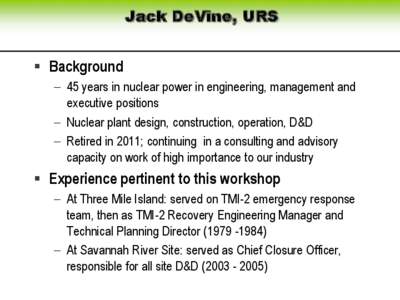 Jack DeVine, URS

▪ Background

– 45 years in nuclear power in engineering, management and executive positions

– Nuclear plant design, construction, operation, D&D

– Retired in 2011; continuing in a consulting and advisory capacity on work of high importance to our industry

▪ Experience pertinent to this workshop

– At Three Mile Island: served on TMI-2 emergency response team, then as TMI-2 Recovery Engineering Manager and Technical Planning Director (1979 -1984)

– At Savannah River Site: served as Chief Closure Officer, responsible for all site D&D (2003 - 2005)